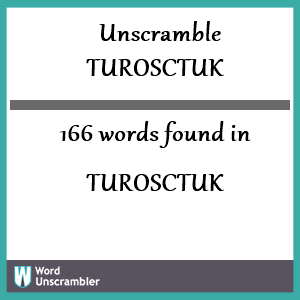 Unscramble TUROSCTUK

166 words found in

TUROSCTUK

W Word Unscrambler